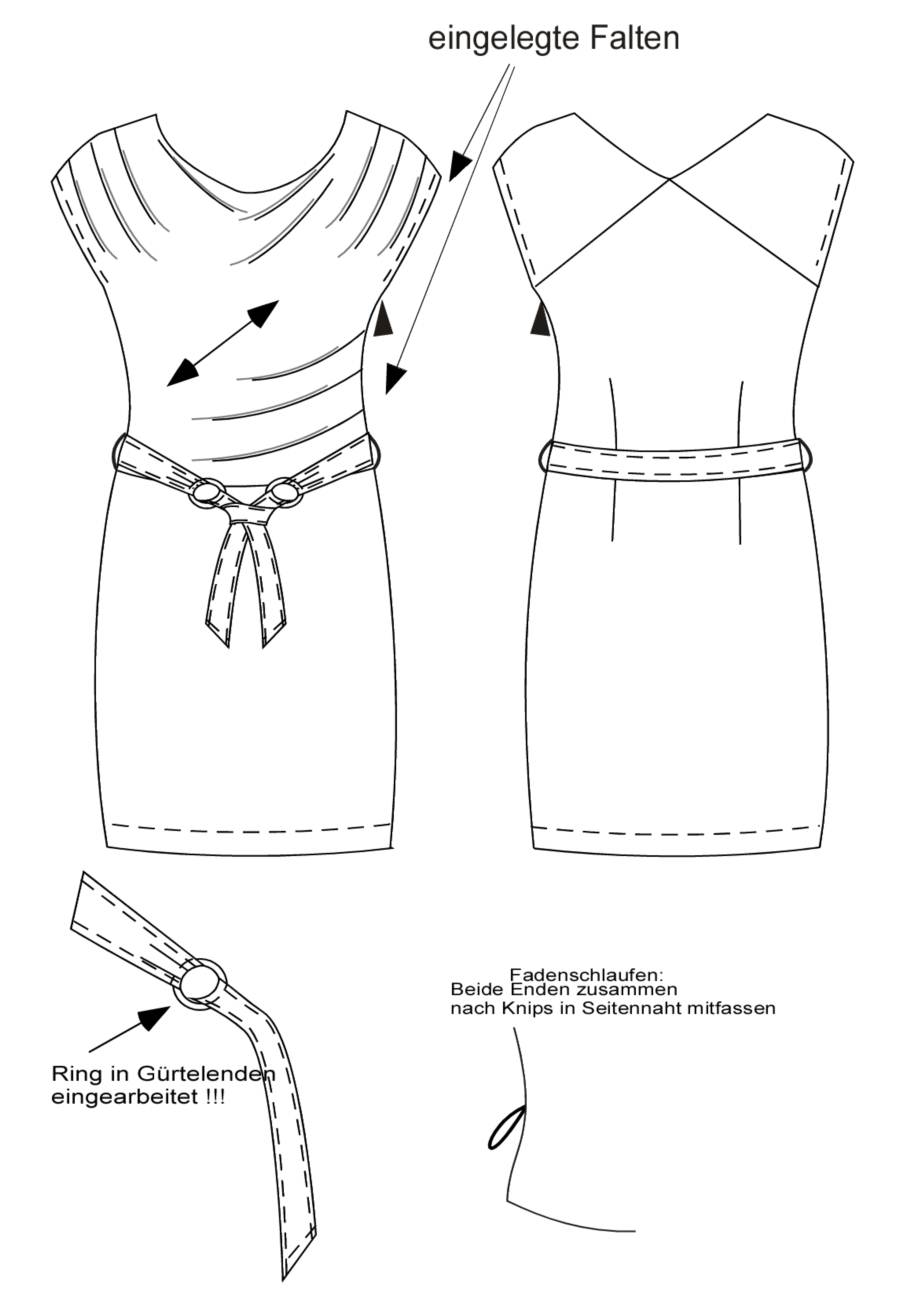 eingelegte Falten

Ring in Gürtelenden eingearbeitet !!!

Fadenschlaufen:
Beide Enden zusammen nach Knips in Seitennaht mitfassen